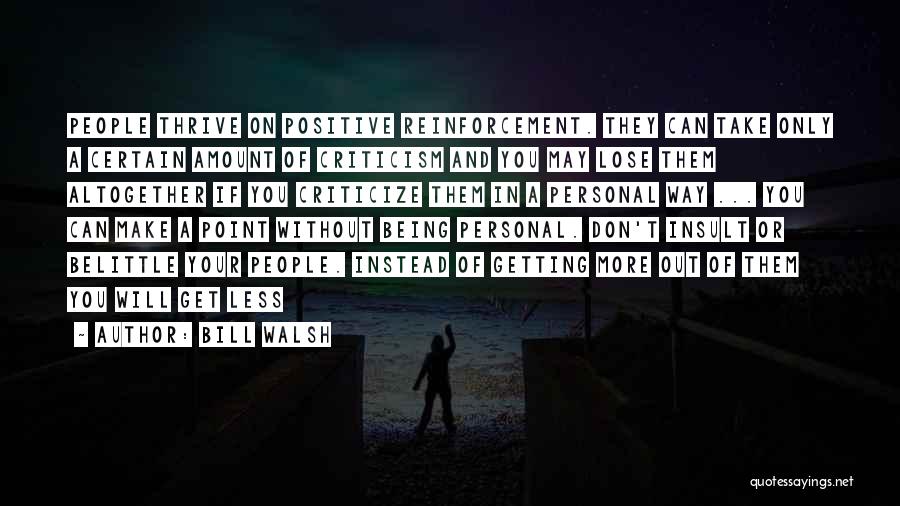 PEOPLE THRIVE ON POSITIVE REINFORCEMENT. THEY CAN TAKE ONLY A CERTAIN AMOUNT OF CRITICISM AND YOU MAY LOSE THEM ALTOGETHER IF YOU CRITICIZE THEM IN A PERSONAL WAY ... YOU CAN MAKE A POINT WITHOUT BEING PERSONAL. DON'T INSULT OR BELITTLE YOUR PEOPLE. INSTEAD OF GETTING MORE OUT OF THEM YOU WILL GET LESS

- AUTHOR: BILL WALSH

quotessayings.net